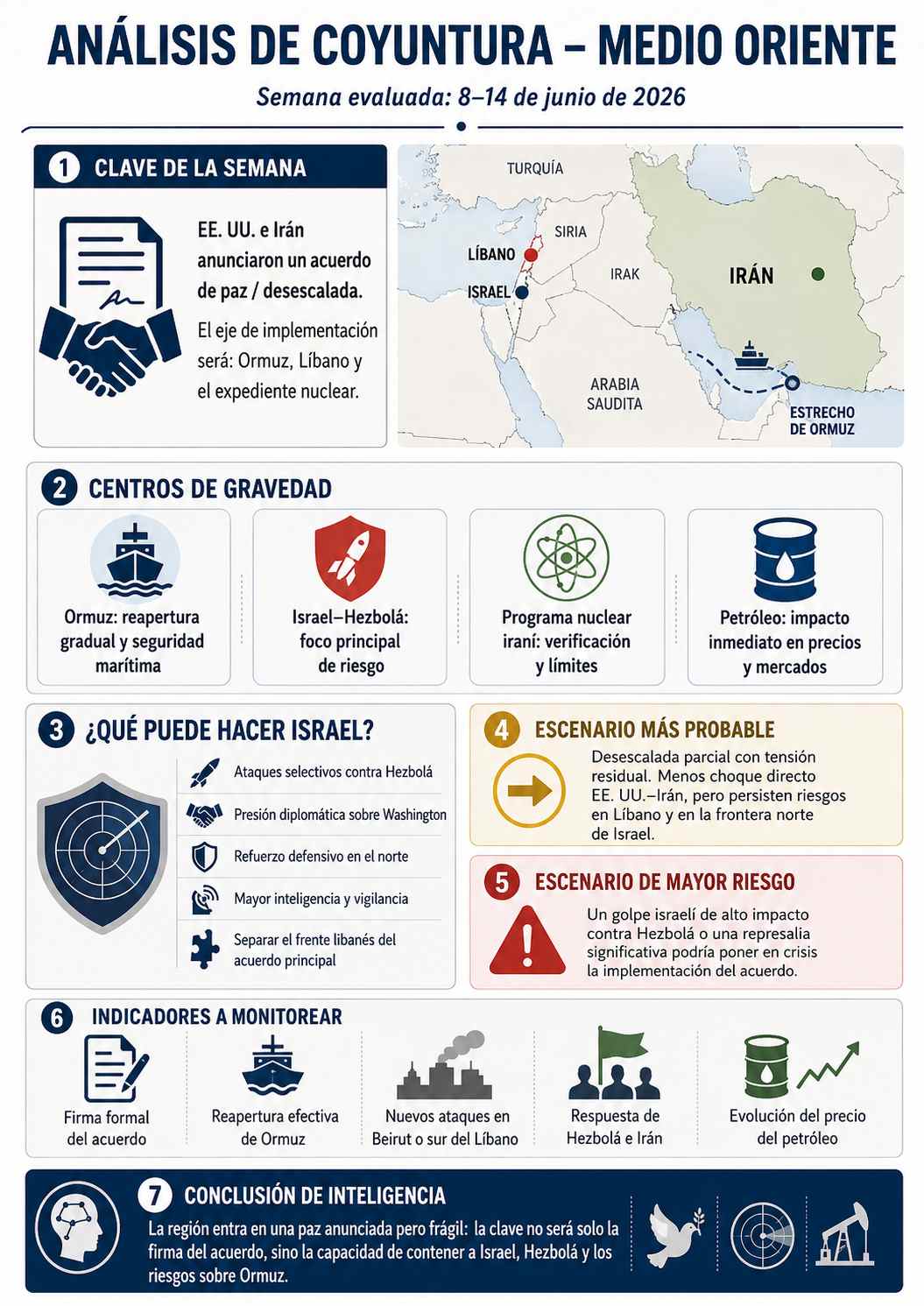 ANÁLISIS DE COYUNTURA – MEDIO ORIENTE

Semana evaluada: 8–14 de junio de 2026

1 CLAVE DE LA SEMANA

EE. UU. e Irán anunciaron un acuerdo de paz / desescalada.

El eje de implementación será: Ormuz, Líbano y el expediente nuclear.

TURQUÍA
SIRIA
LÍBANO
ISRAEL
IRAK
IRÁN
ARABIA SAUDITA
ESTRECHO DE ORMUZ

2 CENTROS DE GRAVEDAD

Ormuz: reapertura gradual y seguridad marítima

Israel–Hezbolá: foco principal de riesgo

Programa nuclear iraní: verificación y límites

Petróleo: impacto inmediato en precios y mercados

3 ¿QUÉ PUEDE HACER ISRAEL?

Ataques selectivos contra Hezbolá

Presión diplomática sobre Washington

Refuerzo defensivo en el norte

Mayor inteligencia y vigilancia

Separar el frente libanés del acuerdo principal

4 ESCENARIO MÁS PROBABLE

Desescalada parcial con tensión residual. Menos choque directo EE. UU.–Irán, pero persisten riesgos en Líbano y en la frontera norte de Israel.

5 ESCENARIO DE MAYOR RIESGO

Un golpe israelí de alto impacto contra Hezbolá o una represalia significativa podría poner en crisis la implementación del acuerdo.

6 INDICADORES A MONITOREAR

Firma formal del acuerdo

Reapertura efectiva de Ormuz

Nuevos ataques en Beirut o sur del Líbano

Respuesta de Hezbolá e Irán

Evolución del precio del petróleo

7 CONCLUSIÓN DE INTELIGENCIA

La región entra en una paz anunciada pero frágil: la clave no será solo la firma del acuerdo, sino la capacidad de contener a Israel, Hezbolá y los riesgos sobre Ormuz.